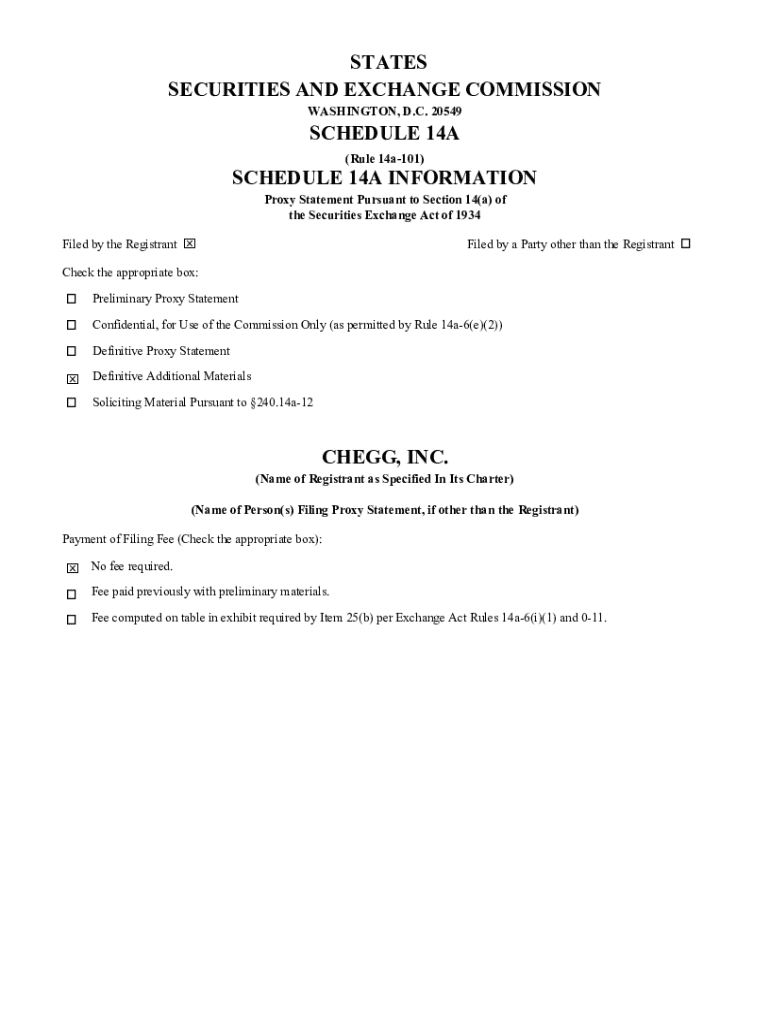 STATES
SECURITIES AND EXCHANGE COMMISSION
WASHINGTON, D.C. 20549

SCHEDULE 14A
(Rule 14a-101)

SCHEDULE 14A INFORMATION
Proxy Statement Pursuant to Section 14(a) of the Securities Exchange Act of 1934

Filed by the Registrant ☒

Filed by a Party other than the Registrant ☐

Check the appropriate box:

☐ Preliminary Proxy Statement

☐ Confidential, for Use of the Commission Only (as permitted by Rule 14a-6(e)(2))

☐ Definitive Proxy Statement

☒ Definitive Additional Materials

☐ Soliciting Material Pursuant to §240.14a-12

CHEGG, INC.
(Name of Registrant as Specified In Its Charter)

(Name of Person(s) Filing Proxy Statement, if other than the Registrant)

Payment of Filing Fee (Check the appropriate box):

☒ No fee required.

☐ Fee paid previously with preliminary materials.

☐ Fee computed on table in exhibit required by Item 25(b) per Exchange Act Rules 14a-6(i)(1) and 0-11.